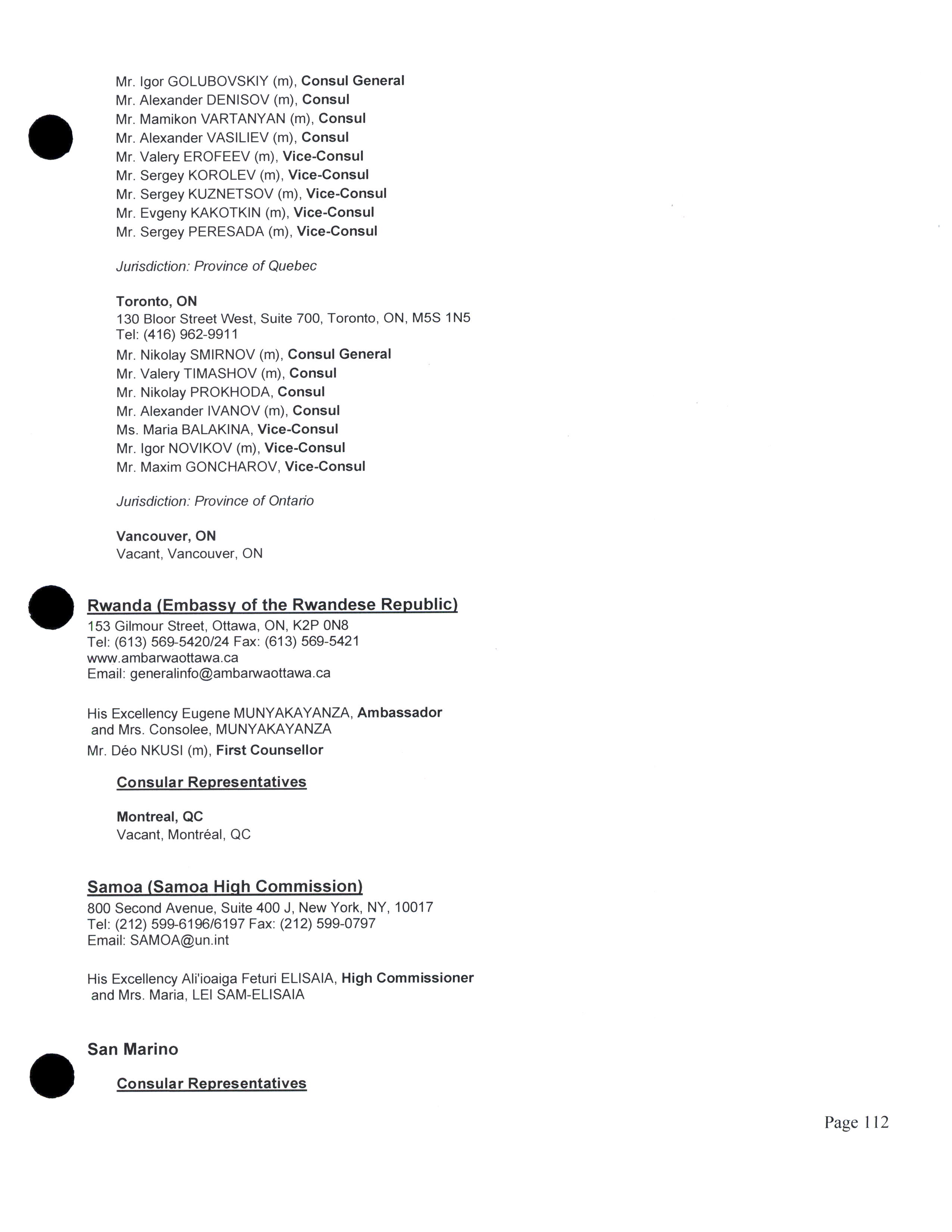 Mr. Igor GOLUBOVSKIY (m), Consul General
Mr. Alexander DENISOV (m), Consul
Mr. Mamikon VARTANYAN (m), Consul
Mr. Alexander VASILIEV (m), Consul
Mr. Valery EROFEEV (m), Vice-Consul
Mr. Sergey KOROLEV (m), Vice-Consul
Mr. Sergey KUZNETSOV (m), Vice-Consul
Mr. Evgeny KAKOTKIN (m), Vice-Consul
Mr. Sergey PERESADA (m), Vice-Consul

Jurisdiction: Province of Quebec

Toronto, ON
130 Bloor Street West, Suite 700, Toronto, ON, M5S 1N5
Tel: (416) 962-9911
Mr. Nikolay SMIRNOV (m), Consul General
Mr. Valery TIMASHOV (m), Consul
Mr. Nikolay PROKHODA, Consul
Mr. Alexander IVANOV (m), Consul
Ms. Maria BALAKINA, Vice-Consul
Mr. Igor NOVIKOV (m), Vice-Consul
Mr. Maxim GONCHAROV, Vice-Consul

Jurisdiction: Province of Ontario

Vancouver, ON
Vacant, Vancouver, ON

Rwanda (Embassy of the Rwandese Republic)
153 Gilmour Street, Ottawa, ON, K2P 0N8
Tel: (613) 569-5420/24 Fax: (613) 569-5421
www.ambarwaottawa.ca
Email: generalinfo@ambarwaottawa.ca

His Excellency Eugene MUNYAKAYANZA, Ambassador
and Mrs. Consolee, MUNYAKAYANZA
Mr. Déo NKUSI (m), First Counsellor

Consular Representatives

Montreal, QC
Vacant, Montréal, QC

Samoa (Samoa High Commission)
800 Second Avenue, Suite 400 J, New York, NY, 10017
Tel: (212) 599-6196/6197 Fax: (212) 599-0797
Email: SAMOA@un.int

His Excellency Ali'ioaiga Feturi ELISAIA, High Commissioner
and Mrs. Maria, LEI SAM-ELISAIA

San Marino

Consular Representatives

Page 112